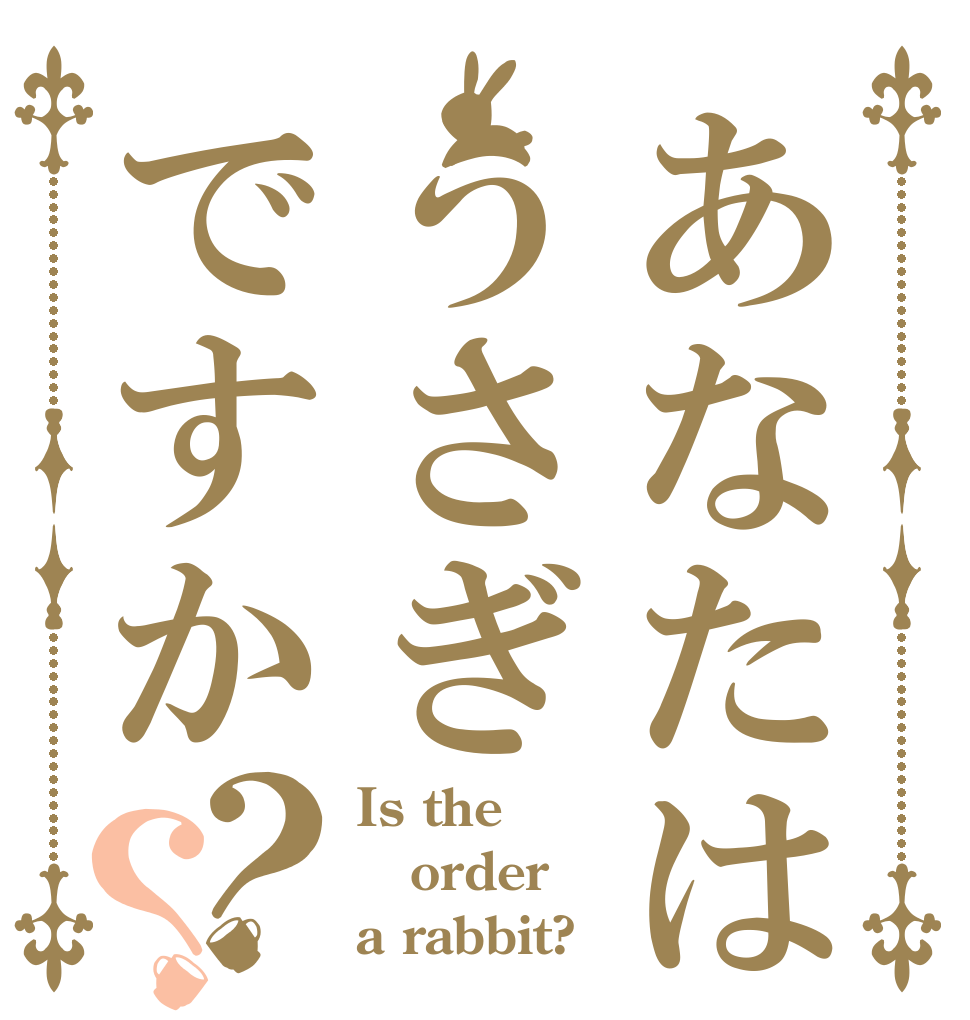 あなたは
うさぎ
ですか??

Is the order a rabbit?